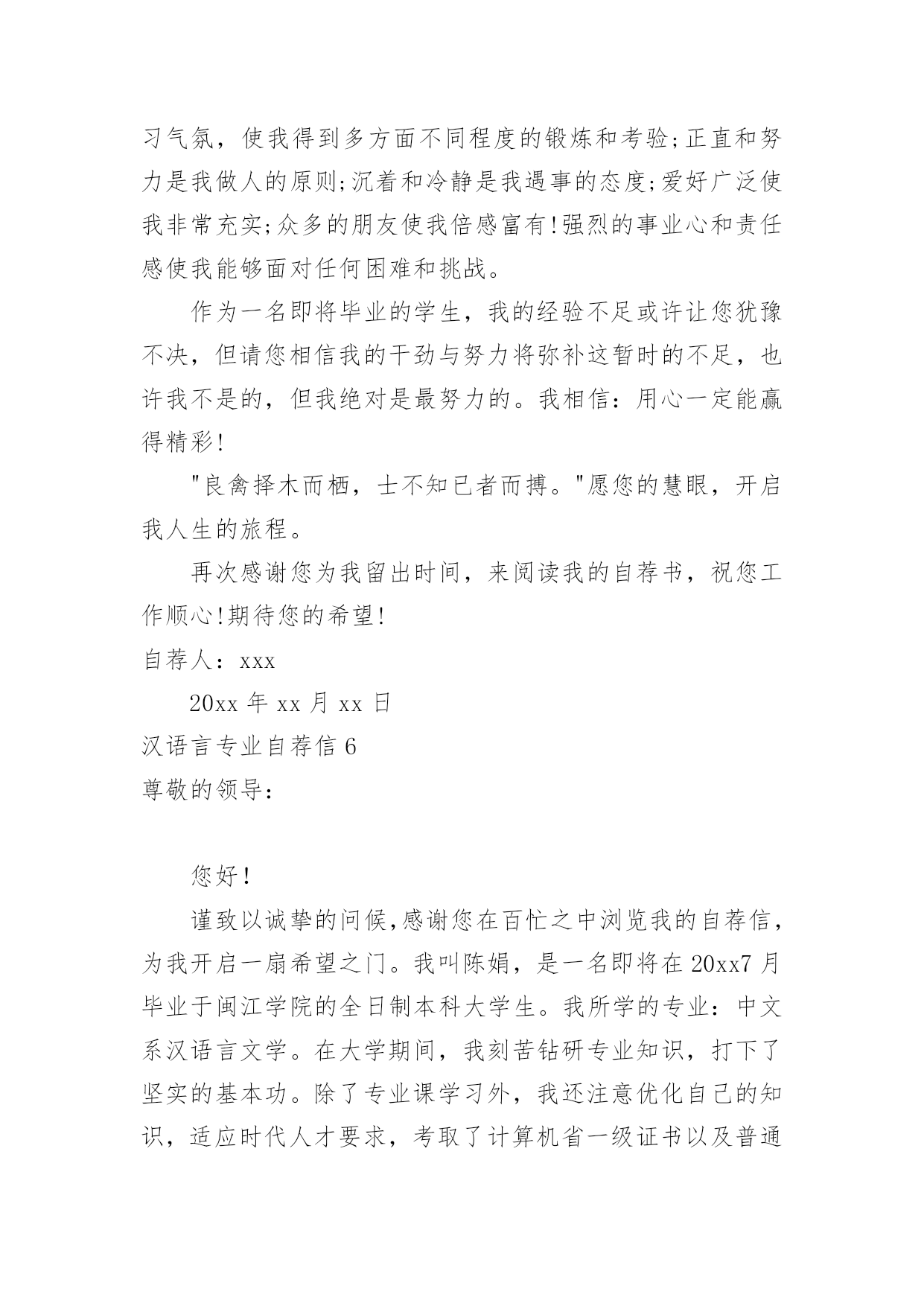 习气氛，使我得到多方面不同程度的锻炼和考验;正直和努力是我做人的原则;沉着和冷静是我遇事的态度;爱好广泛使我非常充实;众多的朋友使我倍感富有!强烈的事业心和责任感使我能够面对任何困难和挑战。

作为一名即将毕业的学生，我的经验不足或许让您犹豫不决，但请您相信我的干劲与努力将弥补这暂时的不足，也许我不是的，但我绝对是最努力的。我相信：用心一定能赢得精彩!

"良禽择木而栖，士不知已者而搏。"愿您的慧眼，开启我人生的旅程。

再次感谢您为我留出时间，来阅读我的自荐书，祝您工作顺心!期待您的希望!

自荐人：xxx

20xx 年 xx 月 xx 日

汉语言专业自荐信 6

尊敬的领导：

您好!

谨致以诚挚的问候,感谢您在百忙之中浏览我的自荐信，为我开启一扇希望之门。我叫陈娟，是一名即将在 20xx7 月毕业于闽江学院的全日制本科大学生。我所学的专业：中文系汉语言文学。在大学期间，我刻苦钻研专业知识，打下了坚实的基本功。除了专业课学习外，我还注意优化自己的知识，适应时代人才要求，考取了计算机省一级证书以及普通